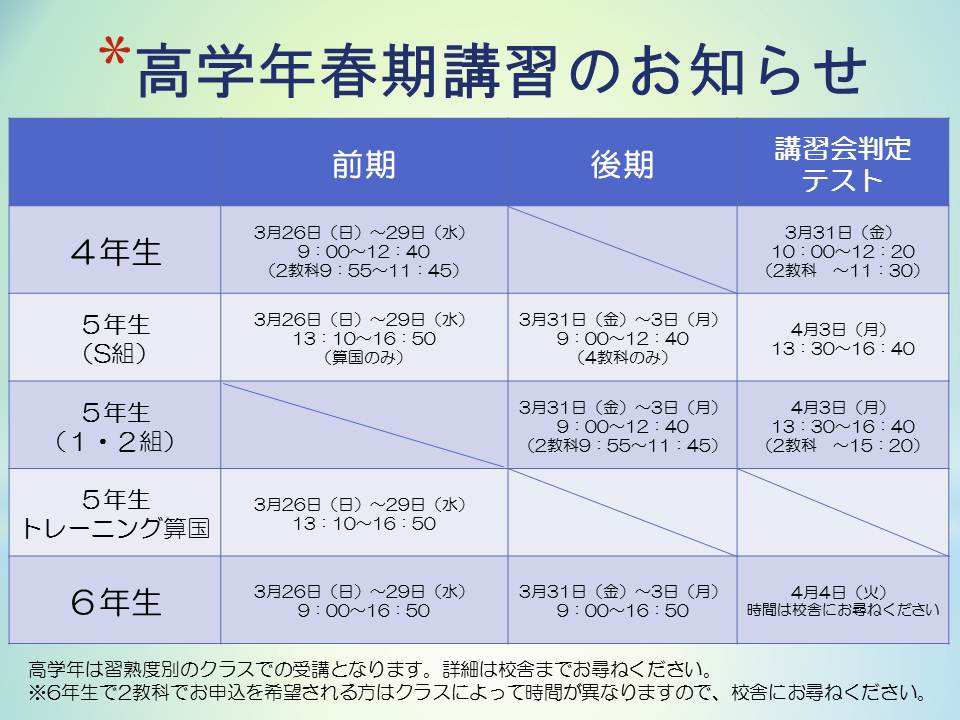 *高学年春期講習のお知らせ

| | 前期 | 後期 | 講習会判定テスト |
|---|---|---|---|
| ４年生 | 3月26日（日）～29日（水） 9：00～12：40 （2教科9：55～11：45） | | 3月31日（金） 10：00～12：20 （2教科　～11：30） |
| ５年生 （S組） | 3月26日（日）～29日（水） 13：10～16：50 （算国のみ） | 3月31日（金）～3日（月） 9：00～12：40 （4教科のみ） | 4月3日（月） 13：30～16：40 |
| ５年生 （１・２組） | | 3月31日（金）～3日（月） 9：00～12：40 （2教科9：55～11：45） | 4月3日（月） 13：30～16：40 （2教科　～15：20） |
| ５年生 トレーニング算国 | 3月26日（日）～29日（水） 13：10～16：50 | | |
| ６年生 | 3月26日（日）～29日（水） 9：00～16：50 | 3月31日（金）～3日（月） 9：00～16：50 | 4月4日（火） 時間は校舎にお尋ねください |

高学年は習熟度別のクラスでの受講となります。詳細は校舎までお尋ねください。
※6年生で2教科でお申込を希望される方はクラスによって時間が異なりますので、校舎にお尋ねください。